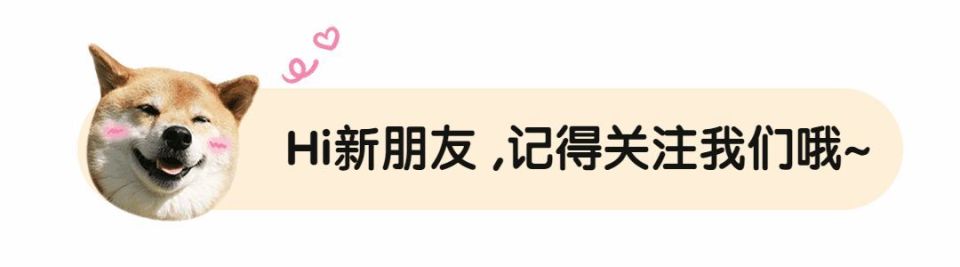 Hi新朋友 ,记得关注我们哦~